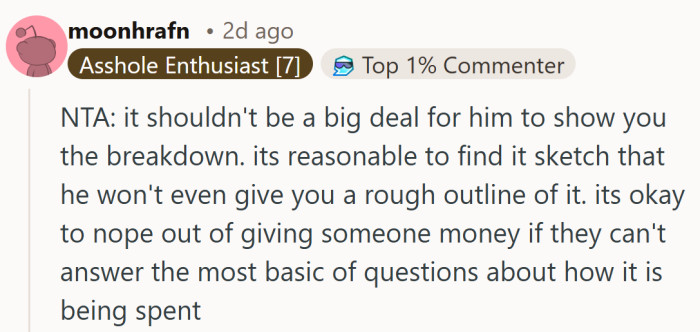 moonhrafn • 2d ago
Asshole Enthusiast [7]
Top 1% Commenter

NTA: it shouldn't be a big deal for him to show you the breakdown. its reasonable to find it sketch that he won't even give you a rough outline of it. its okay to nope out of giving someone money if they can't answer the most basic of questions about how it is being spent